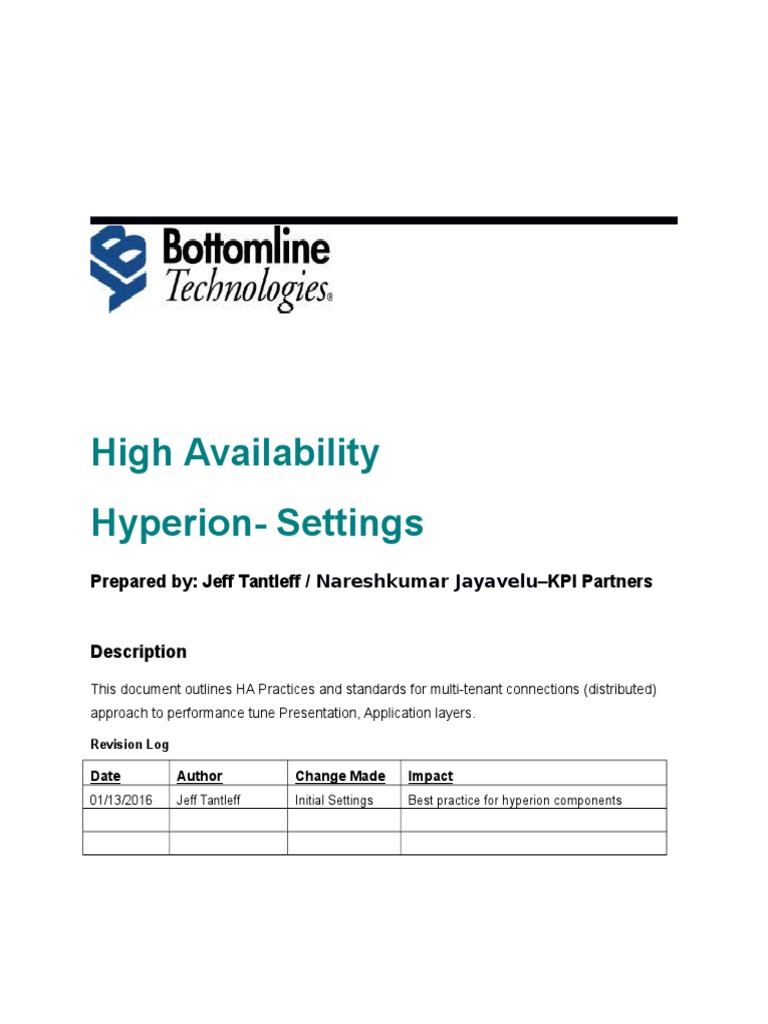 Bottomline Technologies®

High Availability

Hyperion- Settings

Prepared by: Jeff Tantleff / Nareshkumar Jayavelu–KPI Partners

Description

This document outlines HA Practices and standards for multi-tenant connections (distributed) approach to performance tune Presentation, Application layers.

Revision Log

| Date | Author | Change Made | Impact |
|---|---|---|---|
| 01/13/2016 | Jeff Tantleff | Initial Settings | Best practice for hyperion components |
| | | | |
| | | | |